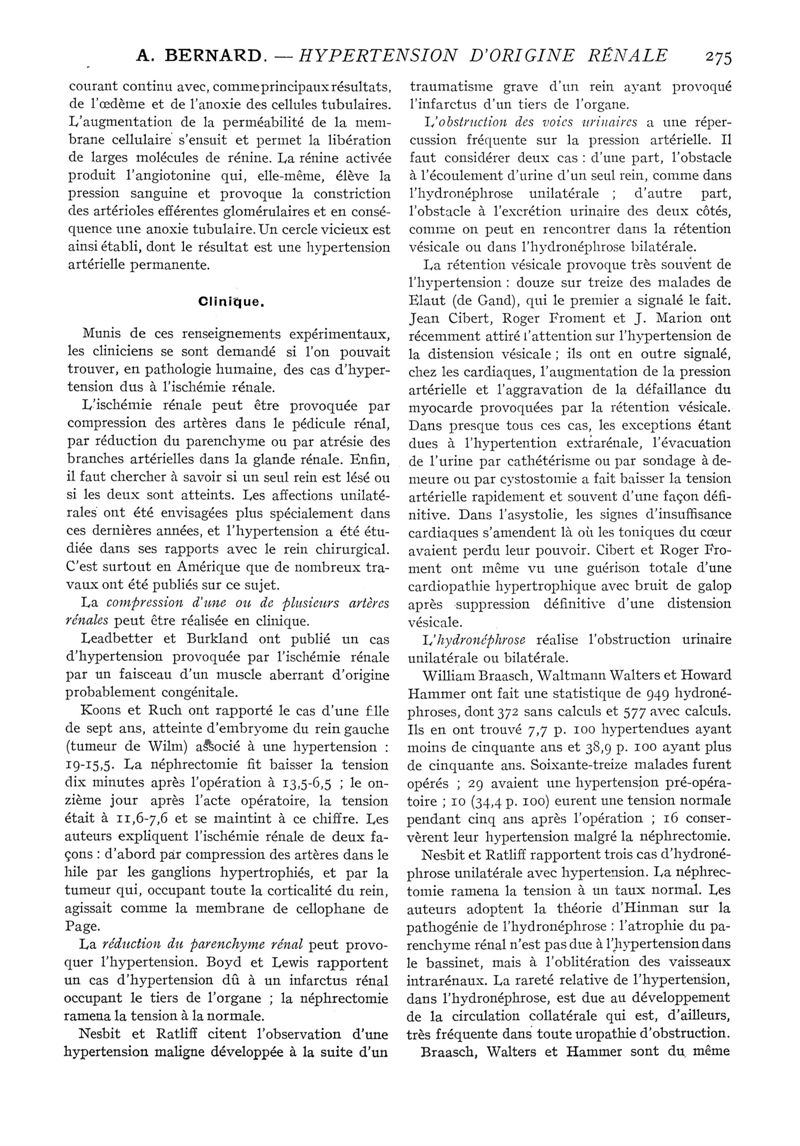 A. BERNARD. — HYPERTENSION D'ORIGINE RÉNALE 275

courant continu avec, comme principaux résultats, de l'œdème et de l'anoxie des cellules tubulaires. L'augmentation de la perméabilité de la membrane cellulaire s'ensuit et permet la libération de larges molécules de rénine. La rénine activée produit l'angiotonine qui, elle-même, élève la pression sanguine et provoque la constriction des artérioles efférentes glomérulaires et en conséquence une anoxie tubulaire. Un cercle vicieux est ainsi établi, dont le résultat est une hypertension artérielle permanente.

Clinique.

Munis de ces renseignements expérimentaux, les cliniciens se sont demandé si l'on pouvait trouver, en pathologie humaine, des cas d'hypertension dus à l'ischémie rénale.

L'ischémie rénale peut être provoquée par compression des artères dans le pédicule rénal, par réduction du parenchyme ou par atrésie des branches artérielles dans la glande rénale. Enfin, il faut chercher à savoir si un seul rein est lésé ou si les deux sont atteints. Les affections unilatérales ont été envisagées plus spécialement dans ces dernières années, et l'hypertension a été étudiée dans ses rapports avec le rein chirurgical. C'est surtout en Amérique que de nombreux travaux ont été publiés sur ce sujet.

La compression d'une ou de plusieurs artères rénales peut être réalisée en clinique.

Leadbetter et Burkland ont publié un cas d'hypertension provoquée par l'ischémie rénale par un faisceau d'un muscle aberrant d'origine probablement congénitale.

Koons et Ruch ont rapporté le cas d'une fille de sept ans, atteinte d'embryome du rein gauche (tumeur de Wilm) associé à une hypertension : 19-15,5. La néphrectomie fit baisser la tension dix minutes après l'opération à 13,5-6,5 ; le onzième jour après l'acte opératoire, la tension était à 11,6-7,6 et se maintint à ce chiffre. Les auteurs expliquent l'ischémie rénale de deux façons : d'abord par compression des artères dans le hile par les ganglions hypertrophiés, et par la tumeur qui, occupant toute la corticalité du rein, agissait comme la membrane de cellophane de Page.

La réduction du parenchyme rénal peut provoquer l'hypertension. Boyd et Lewis rapportent un cas d'hypertension dû à un infarctus rénal occupant le tiers de l'organe ; la néphrectomie ramena la tension à la normale.

Nesbit et Ratliff citent l'observation d'une hypertension maligne développée à la suite d'un traumatisme grave d'un rein ayant provoqué l'infarctus d'un tiers de l'organe.

L'obstruction des voies urinaires a une répercussion fréquente sur la pression artérielle. Il faut considérer deux cas : d'une part, l'obstacle à l'écoulement d'urine d'un seul rein, comme dans l'hydronéphrose unilatérale ; d'autre part, l'obstacle à l'excrétion urinaire des deux côtés, comme on peut en rencontrer dans la rétention vésicale ou dans l'hydronéphrose bilatérale.

La rétention vésicale provoque très souvent de l'hypertension : douze sur treize des malades de Elaut (de Gand), qui le premier a signalé le fait. Jean Cibert, Roger Froment et J. Marion ont récemment attiré l'attention sur l'hypertension de la distension vésicale ; ils ont en outre signalé, chez les cardiaques, l'augmentation de la pression artérielle et l'aggravation de la défaillance du myocarde provoquées par la rétention vésicale. Dans presque tous ces cas, les exceptions étant dues à l'hypertention extrarénale, l'évacuation de l'urine par cathétérisme ou par sondage à demeure ou par cystostomie a fait baisser la tension artérielle rapidement et souvent d'une façon définitive. Dans l'asystolie, les signes d'insuffisance cardiaques s'amendent là où les toniques du cœur avaient perdu leur pouvoir. Cibert et Roger Froment ont même vu une guérison totale d'une cardiopathie hypertrophique avec bruit de galop après suppression définitive d'une distension vésicale.

L'hydronéphrose réalise l'obstruction urinaire unilatérale ou bilatérale.

William Braasch, Waltmann Walters et Howard Hammer ont fait une statistique de 949 hydronéphroses, dont 372 sans calculs et 577 avec calculs. Ils en ont trouvé 7,7 p. 100 hypertendues ayant moins de cinquante ans et 38,9 p. 100 ayant plus de cinquante ans. Soixante-treize malades furent opérés ; 29 avaient une hypertension pré-opératoire ; 10 (34,4 p. 100) eurent une tension normale pendant cinq ans après l'opération ; 16 conservèrent leur hypertension malgré la néphrectomie.

Nesbit et Ratliff rapportent trois cas d'hydronéphrose unilatérale avec hypertension. La néphrectomie ramena la tension à un taux normal. Les auteurs adoptent la théorie d'Hinman sur la pathogénie de l'hydronéphrose : l'atrophie du parenchyme rénal n'est pas due à l'hypertension dans le bassinet, mais à l'oblitération des vaisseaux intrarénaux. La rareté relative de l'hypertension, dans l'hydronéphrose, est due au développement de la circulation collatérale qui est, d'ailleurs, très fréquente dans toute uropathie d'obstruction.

Braasch, Walters et Hammer sont du même